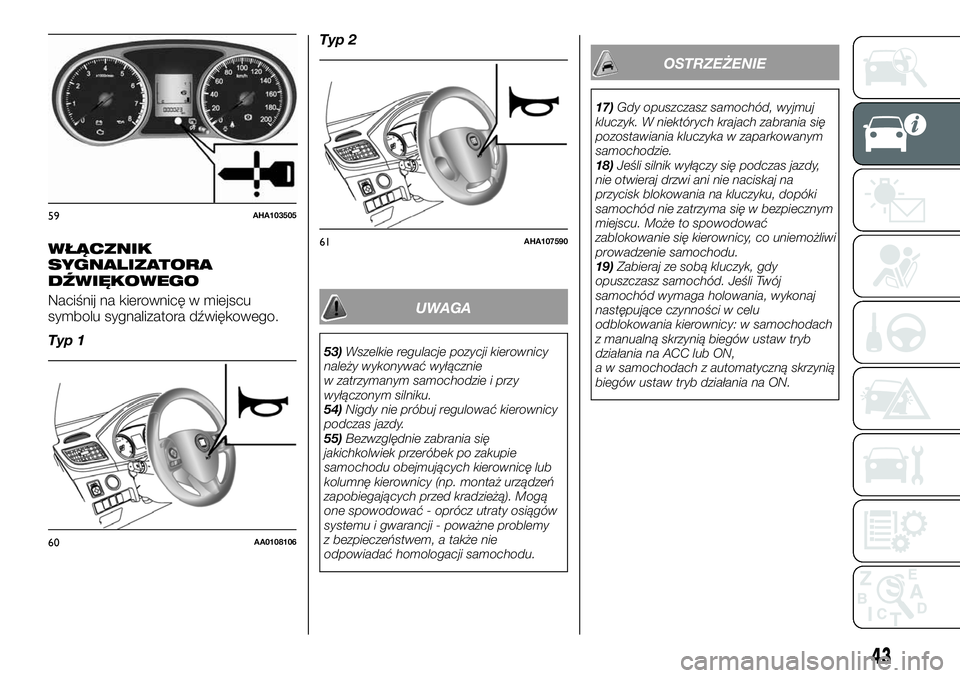 59 AHA103505

WŁĄCZNIK SYGNALIZATORA DŹWIĘKOWEGO

Naciśnij na kierownicę w miejscu symbolu sygnalizatora dźwiękowego.

Typ 1

60 AA0108106

Typ 2

61 AHA107590

UWAGA

53) Wszelkie regulacje pozycji kierownicy należy wykonywać wyłącznie w zatrzymanym samochodzie i przy wyłączonym silniku.
54) Nigdy nie próbuj regulować kierownicy podczas jazdy.
55) Bezwzględnie zabrania się jakichkolwiek przeróbek po zakupie samochodu obejmujących kierownicę lub kolumnę kierownicy (np. montaż urządzeń zapobiegających przed kradzieżą). Mogą one spowodować - oprócz utraty osiągów systemu i gwarancji - poważne problemy z bezpieczeństwem, a także nie odpowiadać homologacji samochodu.

OSTRZEŻENIE

17) Gdy opuszczasz samochód, wyjmuj kluczyk. W niektórych krajach zabrania się pozostawiania kluczyka w zaparkowanym samochodzie.
18) Jeśli silnik wyłączy się podczas jazdy, nie otwieraj drzwi ani nie naciskaj na przycisk blokowania na kluczyku, dopóki samochód nie zatrzyma się w bezpiecznym miejscu. Może to spowodować zablokowanie się kierownicy, co uniemożliwi prowadzenie samochodu.
19) Zabieraj ze sobą kluczyk, gdy opuszczasz samochód. Jeśli Twój samochód wymaga holowania, wykonaj następujące czynności w celu odblokowania kierownicy: w samochodach z manualną skrzynią biegów ustaw tryb działania na ACC lub ON, a w samochodach z automatyczną skrzynią biegów ustaw tryb działania na ON.

43

carmanualsonline.info